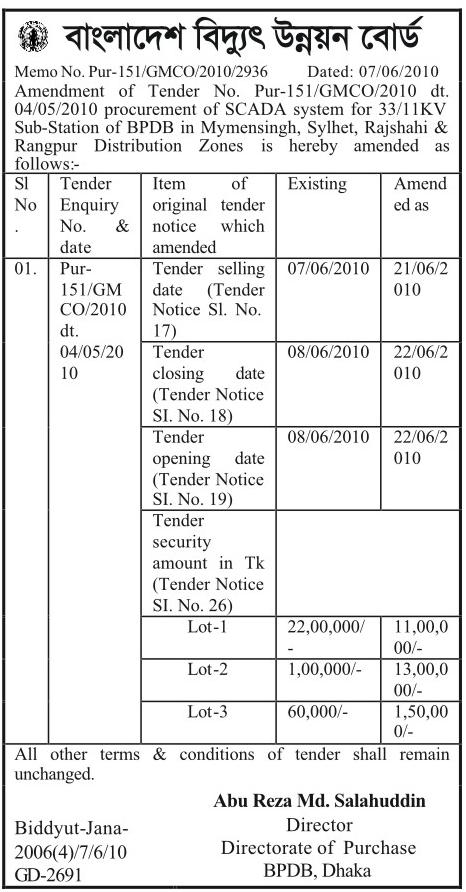 বাংলাদেশ বিদ্যুৎ উন্নয়ন বোর্ড

Memo No. Pur-151/GMCO/2010/2936 Dated: 07/06/2010

Amendment of Tender No. Pur-151/GMCO/2010 dt. 04/05/2010 procurement of SCADA system for 33/11KV Sub-Station of BPDB in Mymensingh, Sylhet, Rajshahi & Rangpur Distribution Zones is hereby amended as follows:-

| Sl No. | Tender Enquiry No. & date | Item of original tender notice which amended | Existing | Amended as |
|---|---|---|---|---|
| 01. | Pur-151/GMCO/2010 dt. 04/05/2010 | Tender selling date (Tender Notice Sl. No. 17) | 07/06/2010 | 21/06/2010 |
| | | Tender closing date (Tender Notice SI. No. 18) | 08/06/2010 | 22/06/2010 |
| | | Tender opening date (Tender Notice SI. No. 19) | 08/06/2010 | 22/06/2010 |
| | | Tender security amount in Tk (Tender Notice SI. No. 26) | | |
| | | Lot-1 | 22,00,000/- | 11,00,000/- |
| | | Lot-2 | 1,00,000/- | 13,00,000/- |
| | | Lot-3 | 60,000/- | 1,50,000/- |

All other terms & conditions of tender shall remain unchanged.

Abu Reza Md. Salahuddin
Director
Directorate of Purchase
BPDB, Dhaka

Biddyut-Jana-2006(4)/7/6/10
GD-2691